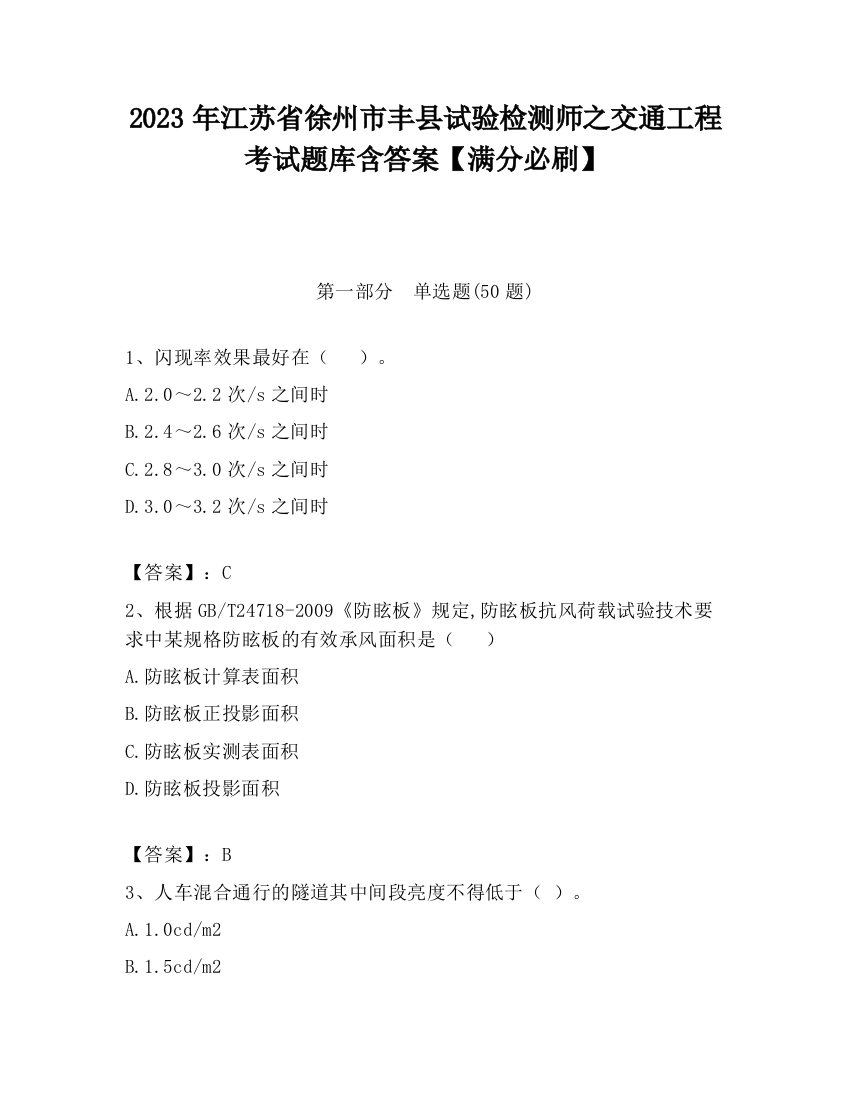 2023 年江苏省徐州市丰县试验检测师之交通工程考试题库含答案【满分必刷】

第一部分　单选题(50 题)

1、闪现率效果最好在（　　）。
A.2.0～2.2 次/s 之间时
B.2.4～2.6 次/s 之间时
C.2.8～3.0 次/s 之间时
D.3.0～3.2 次/s 之间时

【答案】：C

2、根据 GB/T24718-2009《防眩板》规定,防眩板抗风荷载试验技术要求中某规格防眩板的有效承风面积是（　　）
A.防眩板计算表面积
B.防眩板正投影面积
C.防眩板实测表面积
D.防眩板投影面积

【答案】：B

3、人车混合通行的隧道其中间段亮度不得低于（ ）。
A.1.0cd/m2
B.1.5cd/m2